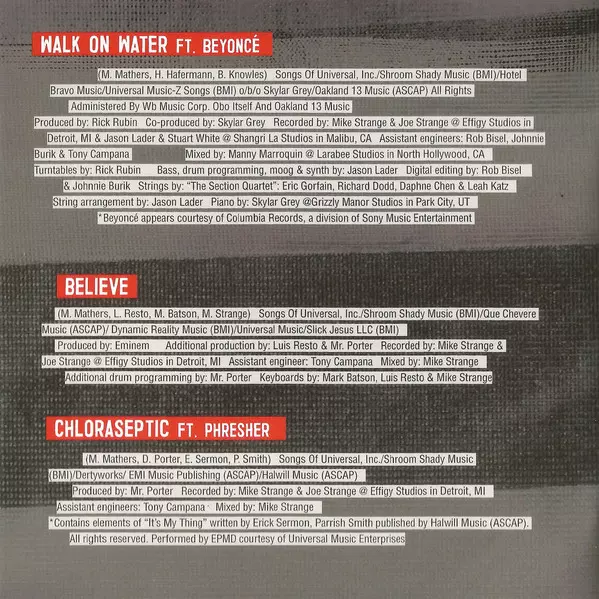 WALK ON WATER FT. BEYONCÉ

(M. Mathers, H. Hafermann, B. Knowles) Songs Of Universal, Inc./Shroom Shady Music (BMI)/Hotel Bravo Music/Universal Music-Z Songs (BMI) o/b/o Skylar Grey/Oakland 13 Music (ASCAP) All Rights Administered By Wb Music Corp. Obo Itself And Oakland 13 Music

Produced by: Rick Rubin Co-produced by: Skylar Grey Recorded by: Mike Strange & Joe Strange @ Effigy Studios in Detroit, MI & Jason Lader & Stuart White @ Shangri La Studios in Malibu, CA Assistant engineers: Rob Bisel, Johnnie Burik & Tony Campana Mixed by: Manny Marroquin @ Larabee Studios in North Hollywood, CA

Turntables by: Rick Rubin Bass, drum programming, moog & synth by: Jason Lader Digital editing by: Rob Bisel & Johnnie Burik Strings by: "The Section Quartet": Eric Gorfain, Richard Dodd, Daphne Chen & Leah Katz

String arrangement by: Jason Lader Piano by: Skylar Grey @Grizzly Manor Studios in Park City, UT

*Beyoncé appears courtesy of Columbia Records, a division of Sony Music Entertainment

BELIEVE

(M. Mathers, L. Resto, M. Batson, M. Strange) Songs Of Universal, Inc./Shroom Shady Music (BMI)/Que Chevere Music (ASCAP)/ Dynamic Reality Music (BMI)/Universal Music/Slick Jesus LLC (BMI)

Produced by: Eminem Additional production by: Luis Resto & Mr. Porter Recorded by: Mike Strange & Joe Strange @ Effigy Studios in Detroit, MI Assistant engineer: Tony Campana Mixed by: Mike Strange

Additional drum programming by: Mr. Porter Keyboards by: Mark Batson, Luis Resto & Mike Strange

CHLORASEPTIC FT. PHRESHER

(M. Mathers, D. Porter, E. Sermon, P. Smith) Songs Of Universal, Inc./Shroom Shady Music (BMI)/Dertyworks/ EMI Music Publishing (ASCAP)/Halwill Music (ASCAP)

Produced by: Mr. Porter Recorded by: Mike Strange & Joe Strange @ Effigy Studios in Detroit, MI

Assistant engineers: Tony Campana Mixed by: Mike Strange

*Contains elements of "It's My Thing" written by Erick Sermon, Parrish Smith published by Halwill Music (ASCAP). All rights reserved. Performed by EPMD courtesy of Universal Music Enterprises